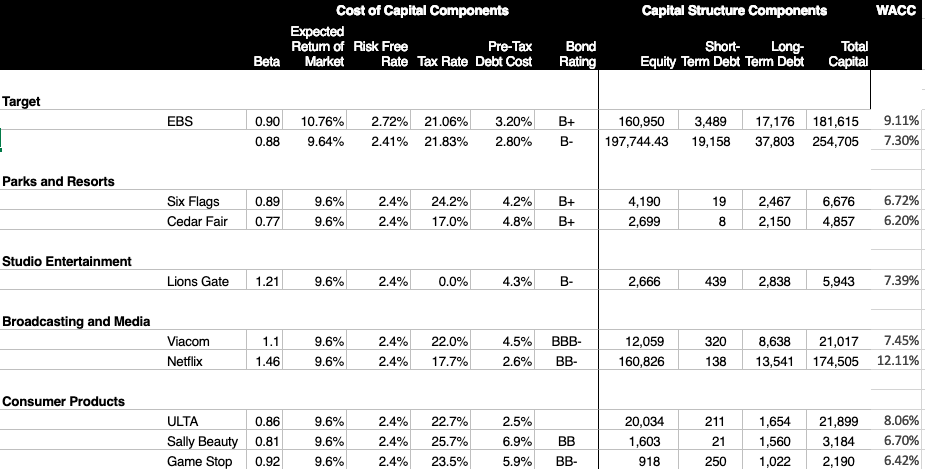 | | | Cost of Capital Components | | | | | | Capital Structure Components | | | | WACC |
|---|---|---|---|---|---|---|---|---|---|---|---|---|
| | | Beta | Expected Return of Market | Risk Free Rate | Tax Rate | Pre-Tax Debt Cost | Bond Rating | Equity | Short-Term Debt | Long-Term Debt | Total Capital | |
| Target | | | | | | | | | | | | |
| | EBS | 0.90 | 10.76% | 2.72% | 21.06% | 3.20% | B+ | 160,950 | 3,489 | 17,176 | 181,615 | 9.11% |
| | | 0.88 | 9.64% | 2.41% | 21.83% | 2.80% | B- | 197,744.43 | 19,158 | 37,803 | 254,705 | 7.30% |
| Parks and Resorts | | | | | | | | | | | | |
| | Six Flags | 0.89 | 9.6% | 2.4% | 24.2% | 4.2% | B+ | 4,190 | 19 | 2,467 | 6,676 | 6.72% |
| | Cedar Fair | 0.77 | 9.6% | 2.4% | 17.0% | 4.8% | B+ | 2,699 | 8 | 2,150 | 4,857 | 6.20% |
| Studio Entertainment | | | | | | | | | | | | |
| | Lions Gate | 1.21 | 9.6% | 2.4% | 0.0% | 4.3% | B- | 2,666 | 439 | 2,838 | 5,943 | 7.39% |
| Broadcasting and Media | | | | | | | | | | | | |
| | Viacom | 1.1 | 9.6% | 2.4% | 22.0% | 4.5% | BBB- | 12,059 | 320 | 8,638 | 21,017 | 7.45% |
| | Netflix | 1.46 | 9.6% | 2.4% | 17.7% | 2.6% | BB- | 160,826 | 138 | 13,541 | 174,505 | 12.11% |
| Consumer Products | | | | | | | | | | | | |
| | ULTA | 0.86 | 9.6% | 2.4% | 22.7% | 2.5% | | 20,034 | 211 | 1,654 | 21,899 | 8.06% |
| | Sally Beauty | 0.81 | 9.6% | 2.4% | 25.7% | 6.9% | BB | 1,603 | 21 | 1,560 | 3,184 | 6.70% |
| | Game Stop | 0.92 | 9.6% | 2.4% | 23.5% | 5.9% | BB- | 918 | 250 | 1,022 | 2,190 | 6.42% |